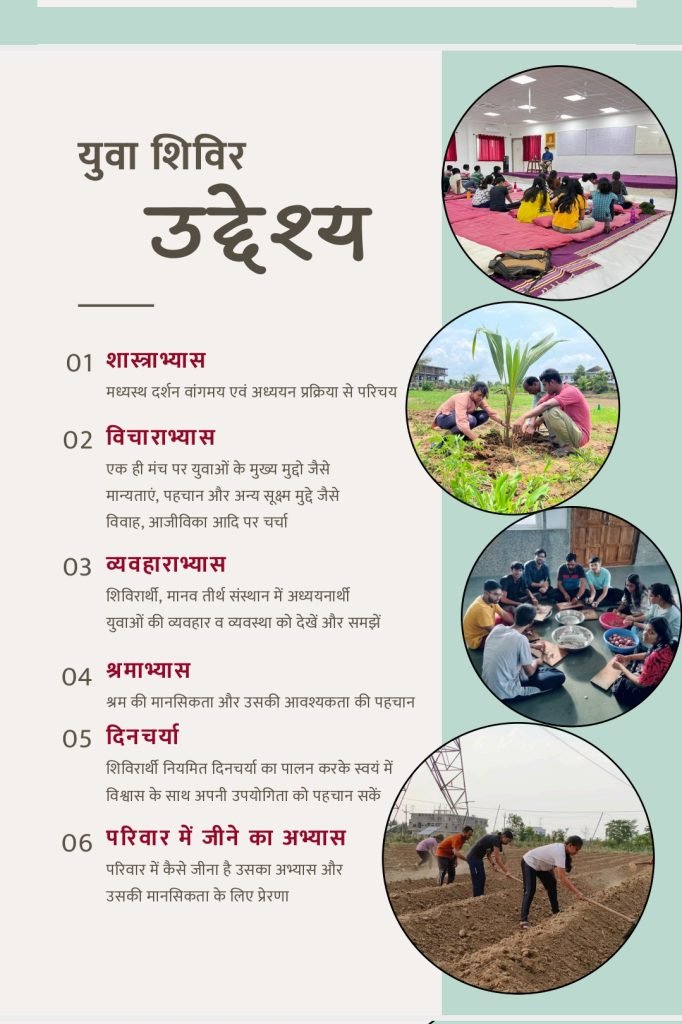 युवा शिविर

उद्देश्य

01 शास्त्राभ्यास

मध्यस्थ दर्शन वांगमय एवं अध्ययन प्रक्रिया से परिचय

02 विचाराभ्यास

एक ही मंच पर युवाओं के मुख्य मुद्दो जैसे मान्यताएं, पहचान और अन्य सूक्ष्म मुद्दे जैसे विवाह, आजीविका आदि पर चर्चा

03 व्यवहाराभ्यास

शिविरार्थी, मानव तीर्थ संस्थान में अध्ययनार्थी युवाओं की व्यवहार व व्यवस्था को देखें और समझें

04 श्रमाभ्यास

श्रम की मानसिकता और उसकी आवश्यकता की पहचान

05 दिनचर्या

शिविरार्थी नियमित दिनचर्या का पालन करके स्वयं में विश्वास के साथ अपनी उपयोगिता को पहचान सकें

06 परिवार में जीने का अभ्यास

परिवार में कैसे जीना है उसका अभ्यास और उसकी मानसिकता के लिए प्रेरणा